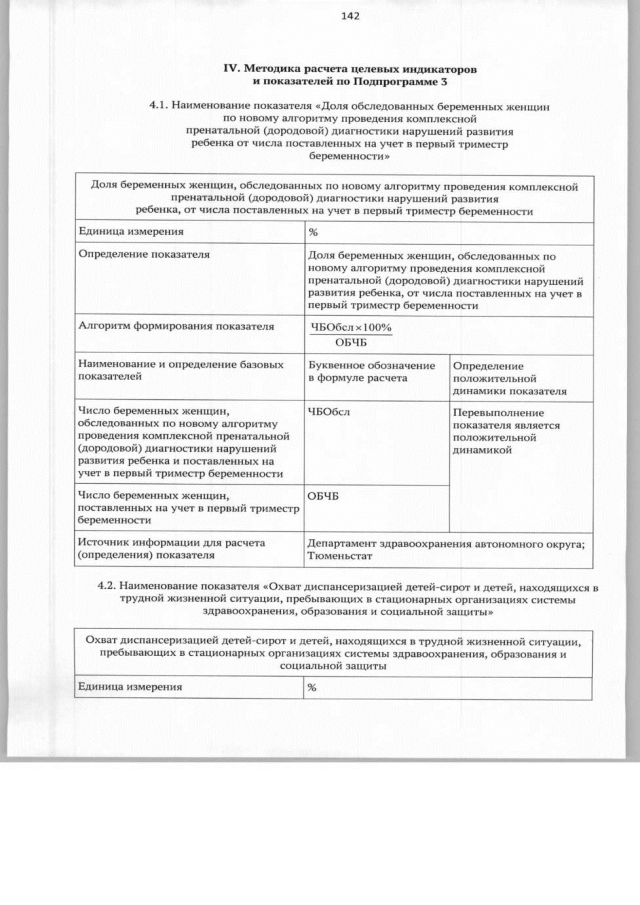 142

IV. Методика расчета целевых индикаторов и показателей по Подпрограмме 3

4.1. Наименование показателя «Доля обследованных беременных женщин по новому алгоритму проведения комплексной пренатальной (дородовой) диагностики нарушений развития ребенка от числа поставленных на учет в первый триместр беременности»

| Доля беременных женщин, обследованных по новому алгоритму проведения комплексной пренатальной (дородовой) диагностики нарушений развития ребенка, от числа поставленных на учет в первый триместр беременности | | |
|---|---|---|
| Единица измерения | % | |
| Определение показателя | Доля беременных женщин, обследованных по новому алгоритму проведения комплексной пренатальной (дородовой) диагностики нарушений развития ребенка, от числа поставленных на учет в первый триместр беременности | |
| Алгоритм формирования показателя | $\frac{ЧБОбсл \times 100\%}{ОБЧБ}$ | |
| Наименование и определение базовых показателей | Буквенное обозначение в формуле расчета | Определение положительной динамики показателя |
| Число беременных женщин, обследованных по новому алгоритму проведения комплексной пренатальной (дородовой) диагностики нарушений развития ребенка и поставленных на учет в первый триместр беременности | ЧБОбсл | Перевыполнение показателя является положительной динамикой |
| Число беременных женщин, поставленных на учет в первый триместр беременности | ОБЧБ | |
| Источник информации для расчета (определения) показателя | Департамент здравоохранения автономного округа; Тюменьстат | |

4.2. Наименование показателя «Охват диспансеризацией детей-сирот и детей, находящихся в трудной жизненной ситуации, пребывающих в стационарных организациях системы здравоохранения, образования и социальной защиты»

| Охват диспансеризацией детей-сирот и детей, находящихся в трудной жизненной ситуации, пребывающих в стационарных организациях системы здравоохранения, образования и социальной защиты | |
|---|---|
| Единица измерения | % |